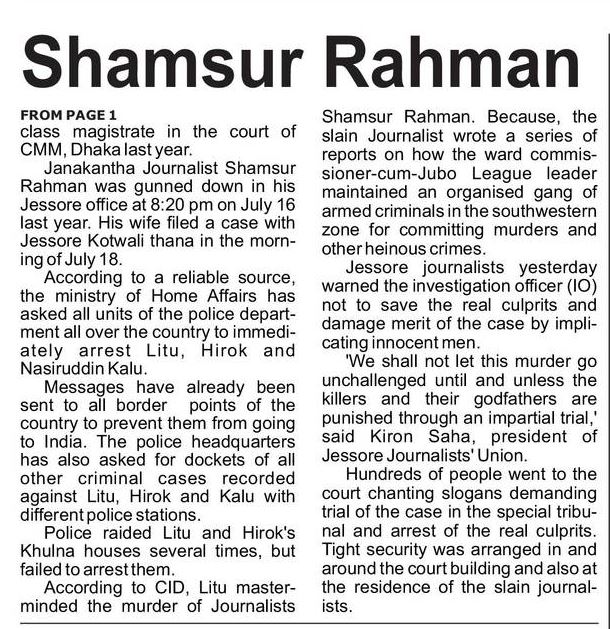 Shamsur Rahman

FROM PAGE 1
class magistrate in the court of CMM, Dhaka last year.

Janakantha Journalist Shamsur Rahman was gunned down in his Jessore office at 8:20 pm on July 16 last year. His wife filed a case with Jessore Kotwali thana in the morning of July 18.

According to a reliable source, the ministry of Home Affairs has asked all units of the police department all over the country to immediately arrest Litu, Hirok and Nasiruddin Kalu.

Messages have already been sent to all border points of the country to prevent them from going to India. The police headquarters has also asked for dockets of all other criminal cases recorded against Litu, Hirok and Kalu with different police stations.

Police raided Litu and Hirok's Khulna houses several times, but failed to arrest them.

According to CID, Litu masterminded the murder of Journalists Shamsur Rahman. Because, the slain Journalist wrote a series of reports on how the ward commissioner-cum-Jubo League leader maintained an organised gang of armed criminals in the southwestern zone for committing murders and other heinous crimes.

Jessore journalists yesterday warned the investigation officer (IO) not to save the real culprits and damage merit of the case by implicating innocent men.

'We shall not let this murder go unchallenged until and unless the killers and their godfathers are punished through an impartial trial,' said Kiron Saha, president of Jessore Journalists' Union.

Hundreds of people went to the court chanting slogans demanding trial of the case in the special tribunal and arrest of the real culprits. Tight security was arranged in and around the court building and also at the residence of the slain journalists.